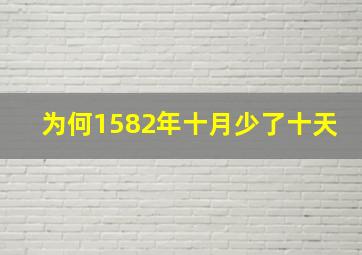 为何1582年十月少了十天